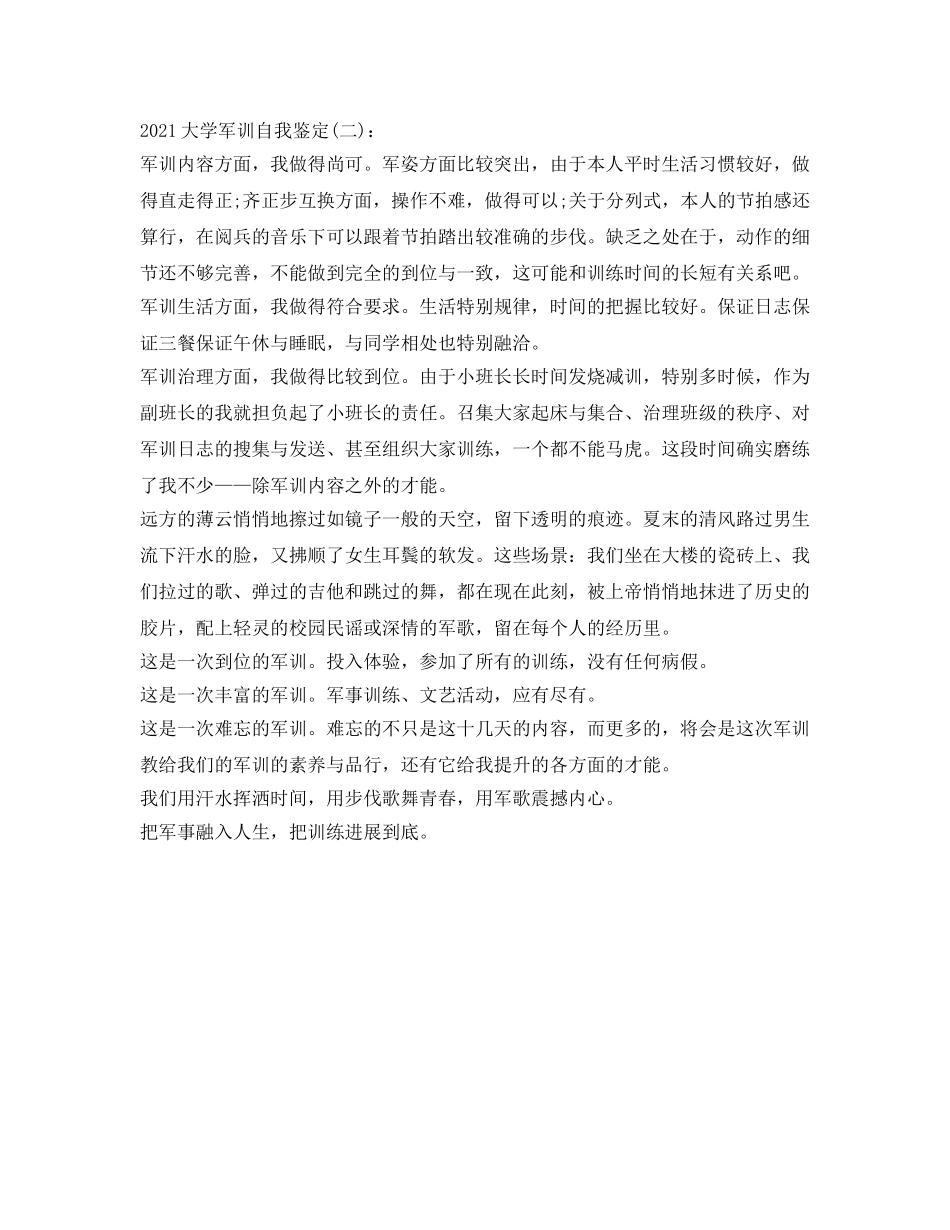 2021大学军训自我鉴定(二)：

军训内容方面，我做得尚可。军姿方面比较突出，由于本人平时生活习惯较好，做得直走得正;齐正步互换方面，操作不难，做得可以;关于分列式，本人的节拍感还算行，在阅兵的音乐下可以跟着节拍踏出较准确的步伐。缺乏之处在于，动作的细节还不够完善，不能做到完全的到位与一致，这可能和训练时间的长短有关系吧。

军训生活方面，我做得符合要求。生活特别规律，时间的把握比较好。保证日志保证三餐保证午休与睡眠，与同学相处也特别融洽。

军训治理方面，我做得比较到位。由于小班长长时间发烧减训，特别多时候，作为副班长的我就担负起了小班长的责任。召集大家起床与集合、治理班级的秩序、对军训日志的搜集与发送、甚至组织大家训练，一个都不能马虎。这段时间确实磨练了我不少——除军训内容之外的才能。

远方的薄云悄悄地擦过如镜子一般的天空，留下透明的痕迹。夏末的清风路过男生流下汗水的脸，又拂顺了女生耳鬓的软发。这些场景：我们坐在大楼的瓷砖上、我们拉过的歌、弹过的吉他和跳过的舞，都在现在此刻，被上帝悄悄地抹进了历史的胶片，配上轻灵的校园民谣或深情的军歌，留在每个人的经历里。

这是一次到位的军训。投入体验，参加了所有的训练，没有任何病假。

这是一次丰富的军训。军事训练、文艺活动，应有尽有。

这是一次难忘的军训。难忘的不只是这十几天的内容，而更多的，将会是这次军训教给我们的军训的素养与品行，还有它给我提升的各方面的才能。

我们用汗水挥洒时间，用步伐歌舞青春，用军歌震撼内心。

把军事融入人生，把训练进展到底。